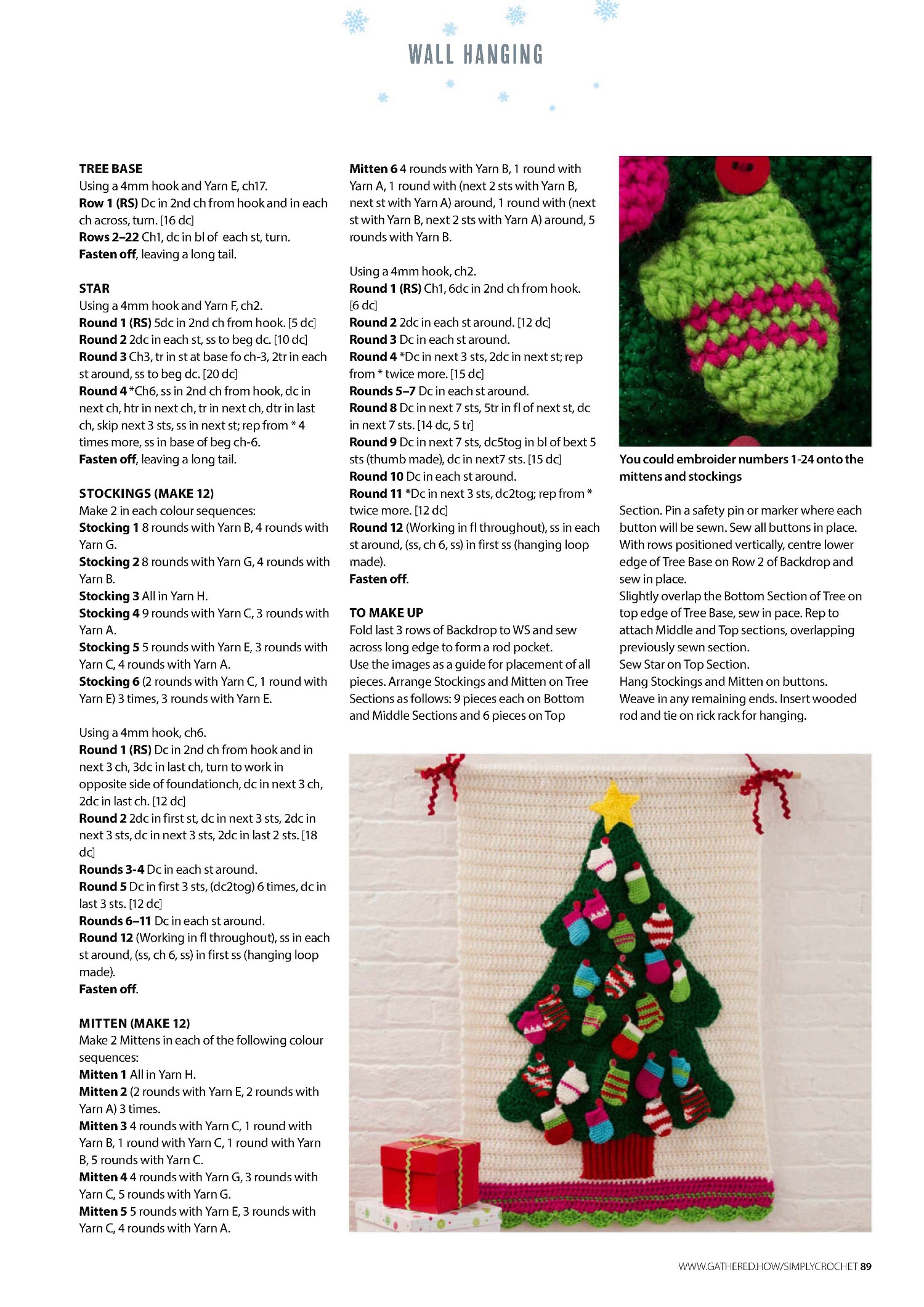 WALL HANGING

TREE BASE
Using a 4mm hook and Yarn E, ch17.
Row 1 (RS) Dc in 2nd ch from hook and in each ch across, turn. [16 dc]
Rows 2–22 Ch1, dc in bl of each st, turn.
Fasten off, leaving a long tail.

STAR
Using a 4mm hook and Yarn F, ch2.
Round 1 (RS) 5dc in 2nd ch from hook. [5 dc]
Round 2 2dc in each st, ss to beg dc. [10 dc]
Round 3 Ch3, tr in st at base fo ch-3, 2tr in each st around, ss to beg dc. [20 dc]
Round 4 *Ch6, ss in 2nd ch from hook, dc in next ch, htr in next ch, tr in next ch, dtr in last ch, skip next 3 sts, ss in next st; rep from * 4 times more, ss in base of beg ch-6.
Fasten off, leaving a long tail.

STOCKINGS (MAKE 12)
Make 2 in each colour sequences:
Stocking 1 8 rounds with Yarn B, 4 rounds with Yarn G.
Stocking 2 8 rounds with Yarn G, 4 rounds with Yarn B.
Stocking 3 All in Yarn H.
Stocking 4 9 rounds with Yarn C, 3 rounds with Yarn A.
Stocking 5 5 rounds with Yarn E, 3 rounds with Yarn C, 4 rounds with Yarn A.
Stocking 6 (2 rounds with Yarn C, 1 round with Yarn E) 3 times, 3 rounds with Yarn E.

Using a 4mm hook, ch6.
Round 1 (RS) Dc in 2nd ch from hook and in next 3 ch, 3dc in last ch, turn to work in opposite side of foundationch, dc in next 3 ch, 2dc in last ch. [12 dc]
Round 2 2dc in first st, dc in next 3 sts, 2dc in next 3 sts, dc in next 3 sts, 2dc in last 2 sts. [18 dc]
Rounds 3-4 Dc in each st around.
Round 5 Dc in first 3 sts, (dc2tog) 6 times, dc in last 3 sts. [12 dc]
Rounds 6–11 Dc in each st around.
Round 12 (Working in fl throughout), ss in each st around, (ss, ch 6, ss) in first ss (hanging loop made).
Fasten off.

MITTEN (MAKE 12)
Make 2 Mittens in each of the following colour sequences:
Mitten 1 All in Yarn H.
Mitten 2 (2 rounds with Yarn E, 2 rounds with Yarn A) 3 times.
Mitten 3 4 rounds with Yarn C, 1 round with Yarn B, 1 round with Yarn C, 1 round with Yarn B, 5 rounds with Yarn C.
Mitten 4 4 rounds with Yarn G, 3 rounds with Yarn C, 5 rounds with Yarn G.
Mitten 5 5 rounds with Yarn E, 3 rounds with Yarn C, 4 rounds with Yarn A.
Mitten 6 4 rounds with Yarn B, 1 round with Yarn A, 1 round with (next 2 sts with Yarn B, next st with Yarn A) around, 1 round with (next st with Yarn B, next 2 sts with Yarn A) around, 5 rounds with Yarn B.

Using a 4mm hook, ch2.
Round 1 (RS) Ch1, 6dc in 2nd ch from hook. [6 dc]
Round 2 2dc in each st around. [12 dc]
Round 3 Dc in each st around.
Round 4 *Dc in next 3 sts, 2dc in next st; rep from * twice more. [15 dc]
Rounds 5–7 Dc in each st around.
Round 8 Dc in next 7 sts, 5tr in fl of next st, dc in next 7 sts. [14 dc, 5 tr]
Round 9 Dc in next 7 sts, dc5tog in bl of bext 5 sts (thumb made), dc in next7 sts. [15 dc]
Round 10 Dc in each st around.
Round 11 *Dc in next 3 sts, dc2tog; rep from * twice more. [12 dc]
Round 12 (Working in fl throughout), ss in each st around, (ss, ch 6, ss) in first ss (hanging loop made).
Fasten off.

TO MAKE UP
Fold last 3 rows of Backdrop to WS and sew across long edge to form a rod pocket.
Use the images as a guide for placement of all pieces. Arrange Stockings and Mitten on Tree Sections as follows: 9 pieces each on Bottom and Middle Sections and 6 pieces on Top

You could embroider numbers 1-24 onto the mittens and stockings

Section. Pin a safety pin or marker where each button will be sewn. Sew all buttons in place.
With rows positioned vertically, centre lower edge of Tree Base on Row 2 of Backdrop and sew in place.
Slightly overlap the Bottom Section of Tree on top edge of Tree Base, sew in pace. Rep to attach Middle and Top sections, overlapping previously sewn section.
Sew Star on Top Section.
Hang Stockings and Mitten on buttons.
Weave in any remaining ends. Insert wooded rod and tie on rick rack for hanging.

WWW.GATHERED.HOW/SIMPLYCROCHET 89